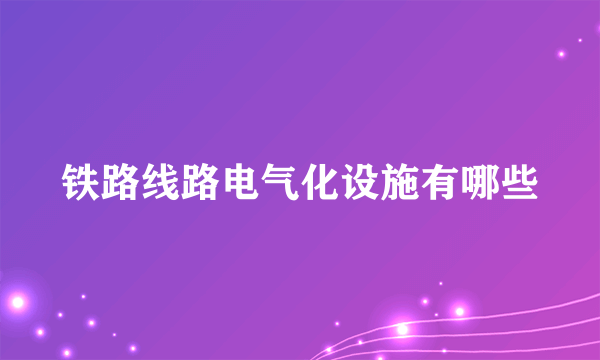 铁路线路电气化设施有哪些